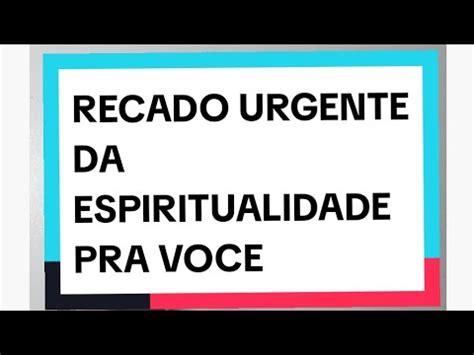 RECADO URGENTE DA ESPIRITUALIDADE PRA VOCE